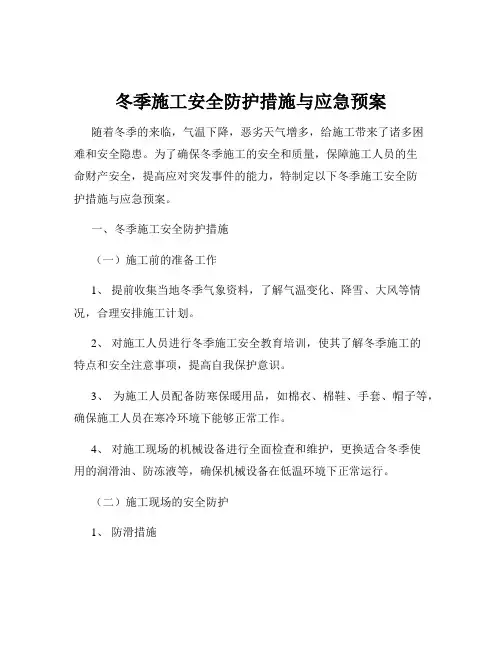 冬季施工安全防护措施与应急预案

随着冬季的来临，气温下降，恶劣天气增多，给施工带来了诸多困难和安全隐患。为了确保冬季施工的安全和质量，保障施工人员的生命财产安全，提高应对突发事件的能力，特制定以下冬季施工安全防护措施与应急预案。

一、冬季施工安全防护措施

（一）施工前的准备工作

1、 提前收集当地冬季气象资料，了解气温变化、降雪、大风等情况，合理安排施工计划。

2、 对施工人员进行冬季施工安全教育培训，使其了解冬季施工的特点和安全注意事项，提高自我保护意识。

3、 为施工人员配备防寒保暖用品，如棉衣、棉鞋、手套、帽子等，确保施工人员在寒冷环境下能够正常工作。

4、 对施工现场的机械设备进行全面检查和维护，更换适合冬季使用的润滑油、防冻液等，确保机械设备在低温环境下正常运行。

（二）施工现场的安全防护

1、 防滑措施